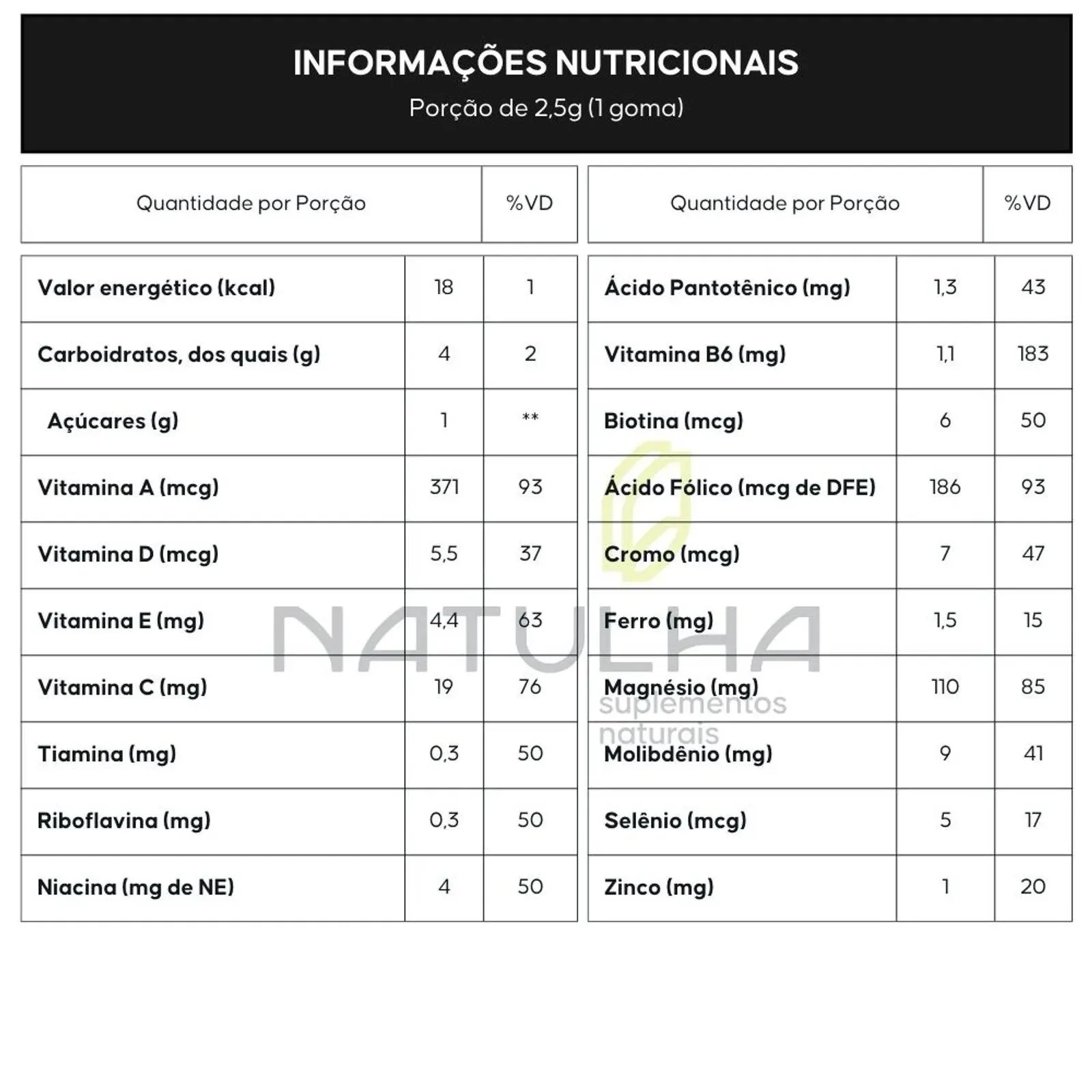 INFORMAÇÕES NUTRICIONAIS
Porção de 2,5g (1 goma)

| Quantidade por Porção | | %VD |
|---|---|---|
| Valor energético (kcal) | 18 | 1 |
| Carboidratos, dos quais (g) | 4 | 2 |
| Açúcares (g) | 1 | ** |
| Vitamina A (mcg) | 371 | 93 |
| Vitamina D (mcg) | 5,5 | 37 |
| Vitamina E (mg) | 4,4 | 63 |
| Vitamina C (mg) | 19 | 76 |
| Tiamina (mg) | 0,3 | 50 |
| Riboflavina (mg) | 0,3 | 50 |
| Niacina (mg de NE) | 4 | 50 |

| Quantidade por Porção | | %VD |
|---|---|---|
| Ácido Pantotênico (mg) | 1,3 | 43 |
| Vitamina B6 (mg) | 1,1 | 183 |
| Biotina (mcg) | 6 | 50 |
| Ácido Fólico (mcg de DFE) | 186 | 93 |
| Cromo (mcg) | 7 | 47 |
| Ferro (mg) | 1,5 | 15 |
| Magnésio (mg) | 110 | 85 |
| Molibdênio (mg) | 9 | 41 |
| Selênio (mcg) | 5 | 17 |
| Zinco (mg) | 1 | 20 |

NATULHA
suplementos
naturais